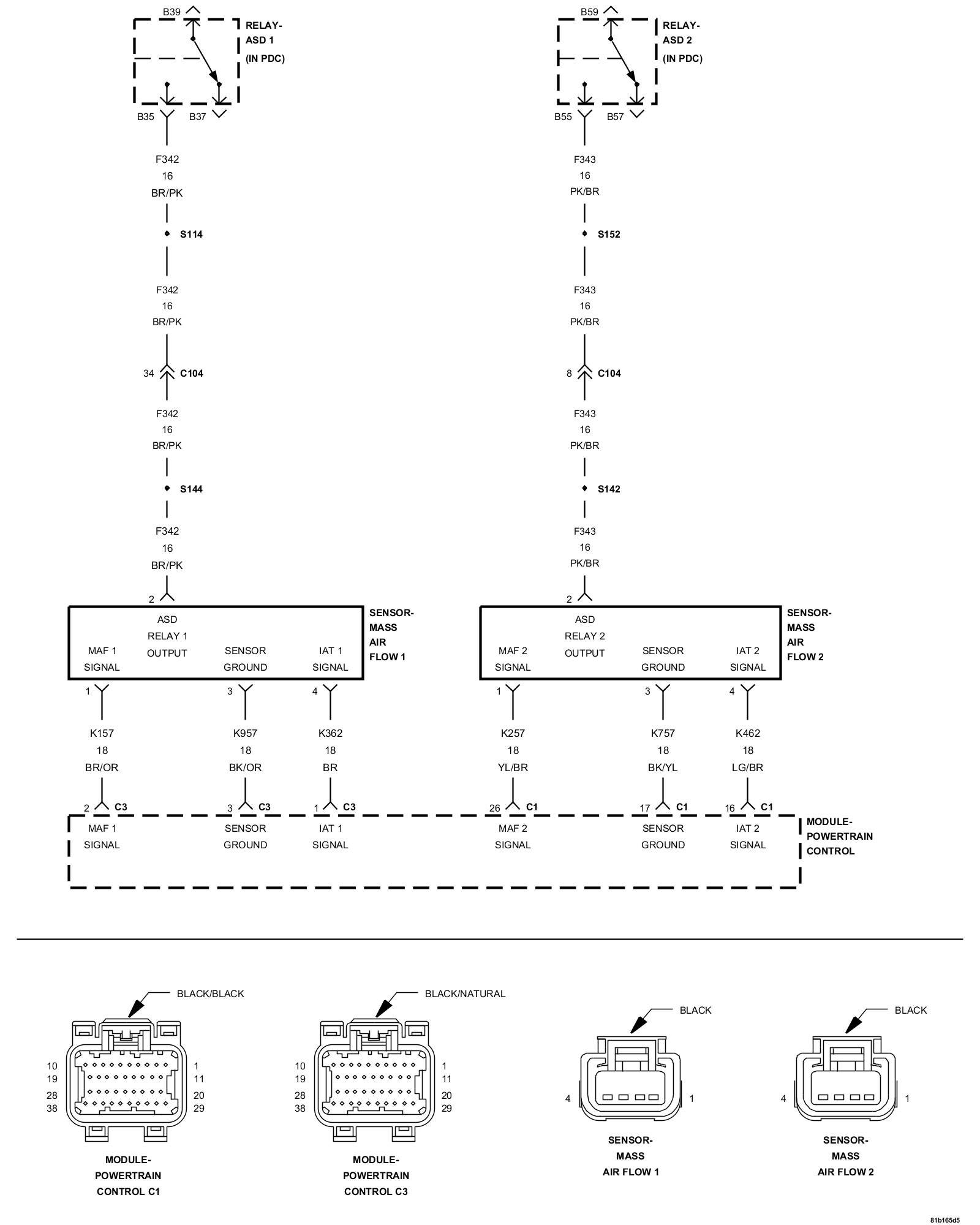 B39

RELAY-
ASD 1
(IN PDC)

B35 B37

F342
16
BR/PK

S114

F342
16
BR/PK

34 C104

F342
16
BR/PK

S144

F342
16
BR/PK

2

ASD
RELAY 1
OUTPUT

MAF 1
SIGNAL

SENSOR
GROUND

IAT 1
SIGNAL

SENSOR-
MASS
AIR
FLOW 1

1 3 4

K157
18
BR/OR

K957
18
BK/OR

K362
18
BR

2 C3 3 C3 1 C3

MAF 1
SIGNAL

SENSOR
GROUND

IAT 1
SIGNAL

B59

RELAY-
ASD 2
(IN PDC)

B55 B57

F343
16
PK/BR

S152

F343
16
PK/BR

8 C104

F343
16
PK/BR

S142

F343
16
PK/BR

2

ASD
RELAY 2
OUTPUT

MAF 2
SIGNAL

SENSOR
GROUND

IAT 2
SIGNAL

SENSOR-
MASS
AIR
FLOW 2

1 3 4

K257
18
YL/BR

K757
18
BK/YL

K462
18
LG/BR

26 C1 17 C1 16 C1

MAF 2
SIGNAL

SENSOR
GROUND

IAT 2
SIGNAL

MODULE-
POWERTRAIN
CONTROL

BLACK/BLACK

10 19 28 38 1 11 20 29

MODULE-
POWERTRAIN
CONTROL C1

BLACK/NATURAL

10 19 28 38 1 11 20 29

MODULE-
POWERTRAIN
CONTROL C3

BLACK

4 1

SENSOR-
MASS
AIR FLOW 1

BLACK

4 1

SENSOR-
MASS
AIR FLOW 2

81b165d5